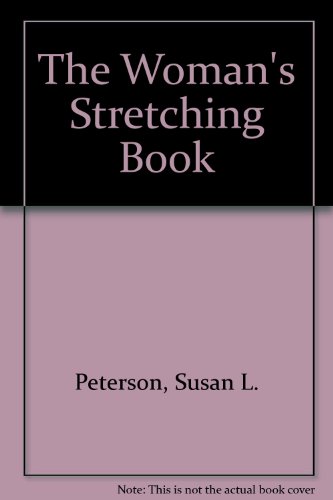 The Woman's Stretching Book

Peterson, Susan L.

Note: This is not the actual book cover